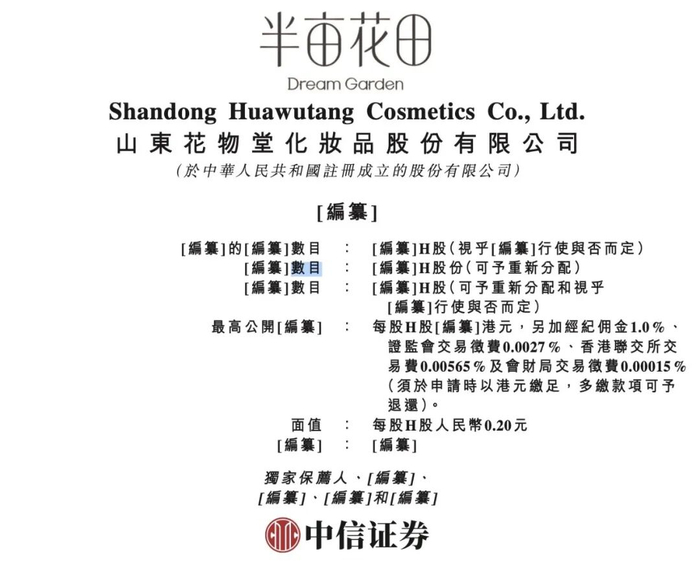 半亩花田
Dream Garden

Shandong Huawutang Cosmetics Co., Ltd.
山東花物堂化妝品股份有限公司
(於中華人民共和國註冊成立的股份有限公司)

[編纂]

[編纂]的[編纂]數目 : [編纂]H股(視乎[編纂]行使與否而定)
[編纂]數目 : [編纂]H股份(可予重新分配)
[編纂]數目 : [編纂]H股(可予重新分配和視乎[編纂]行使與否而定)
最高公開[編纂] : 每股H股[編纂]港元,另加經紀佣金1.0%、證監會交易徵費0.0027%、香港聯交所交易費0.00565%及會財局交易徵費0.00015%(須於申請時以港元繳足,多繳款項可予退還)。
面值 : 每股H股人民幣0.20元
[編纂] : [編纂]

獨家保薦人、[編纂]、
[編纂]、[編纂]和[編纂]

中信证券